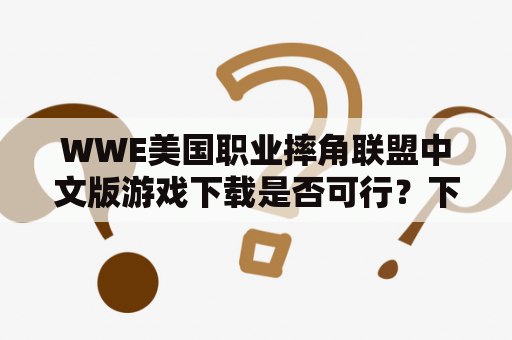 WWE美国职业摔角联盟中文版游戏下载是否可行？下